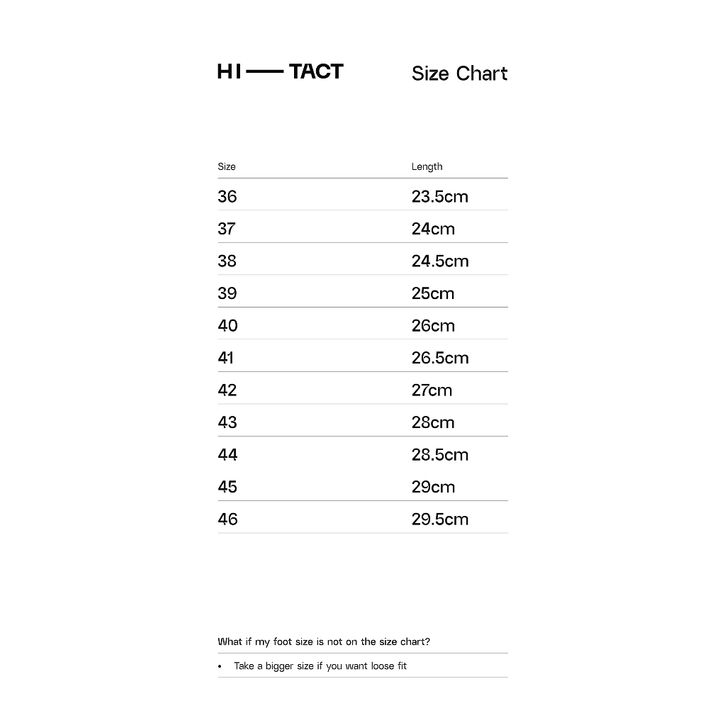 HI — TACT

Size Chart

| Size | Length |
|---|---|
| 36 | 23.5cm |
| 37 | 24cm |
| 38 | 24.5cm |
| 39 | 25cm |
| 40 | 26cm |
| 41 | 26.5cm |
| 42 | 27cm |
| 43 | 28cm |
| 44 | 28.5cm |
| 45 | 29cm |
| 46 | 29.5cm |

What if my foot size is not on the size chart?

• Take a bigger size if you want loose fit